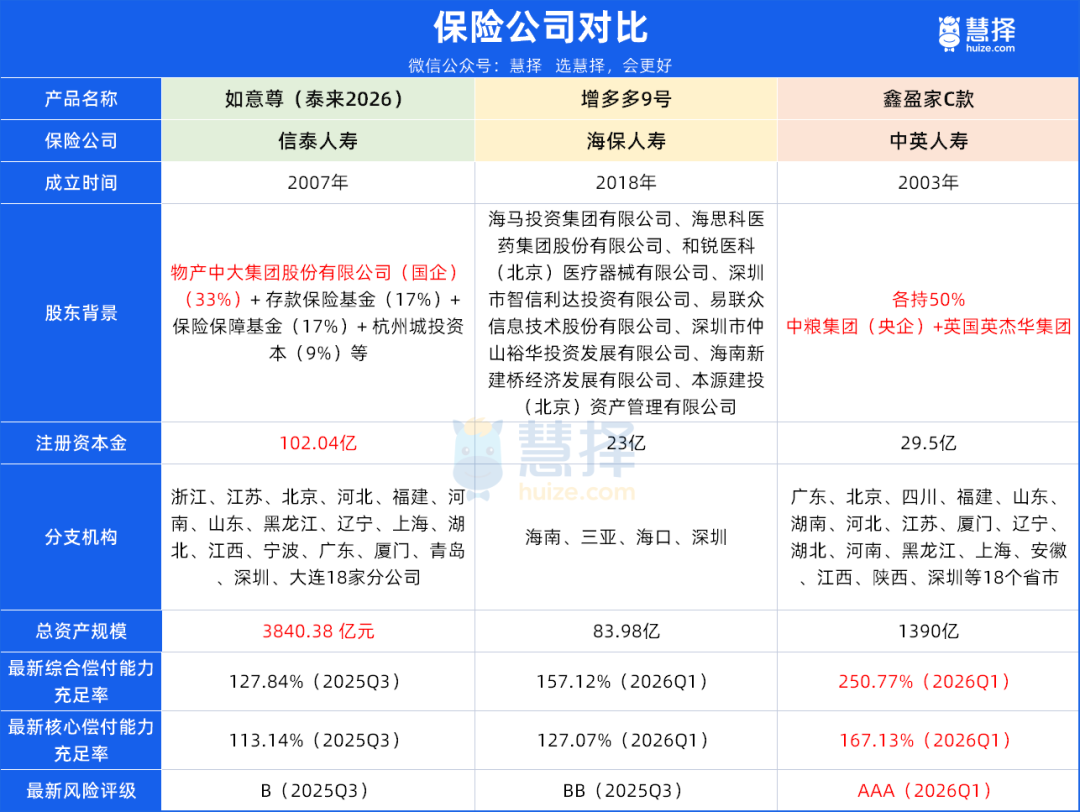 保险公司对比

慧择 huize.com

微信公众号：慧择 选慧择，会更好

| 产品名称 | 如意尊（泰来2026） | 增多多9号 | 鑫盈家C款 |
|---|---|---|---|
| 保险公司 | 信泰人寿 | 海保人寿 | 中英人寿 |
| 成立时间 | 2007年 | 2018年 | 2003年 |
| 股东背景 | 物产中大集团股份有限公司（国企）（33%）+ 存款保险基金（17%）+ 保险保障基金（17%）+ 杭州城投资本（9%）等 | 海马投资集团有限公司、海思科医药集团股份有限公司、和锐医科（北京）医疗器械有限公司、深圳市智信利达投资有限公司、易联众信息技术股份有限公司、深圳市仲山裕华投资发展有限公司、海南新建桥经济发展有限公司、本源建投（北京）资产管理有限公司 | 各持50% 中粮集团（央企）+英国英杰华集团 |
| 注册资本金 | 102.04亿 | 23亿 | 29.5亿 |
| 分支机构 | 浙江、江苏、北京、河北、福建、河南、山东、黑龙江、辽宁、上海、湖北、江西、宁波、广东、厦门、青岛、深圳、大连18家分公司 | 海南、三亚、海口、深圳 | 广东、北京、四川、福建、山东、湖南、河北、江苏、厦门、辽宁、湖北、河南、黑龙江、上海、安徽、江西、陕西、深圳等18个省市 |
| 总资产规模 | 3840.38 亿元 | 83.98亿 | 1390亿 |
| 最新综合偿付能力充足率 | 127.84%（2025Q3） | 157.12%（2026Q1） | 250.77%（2026Q1） |
| 最新核心偿付能力充足率 | 113.14%（2025Q3） | 127.07%（2026Q1） | 167.13%（2026Q1） |
| 最新风险评级 | B（2025Q3） | BB（2025Q3） | AAA（2026Q1） |

慧择 huize.com